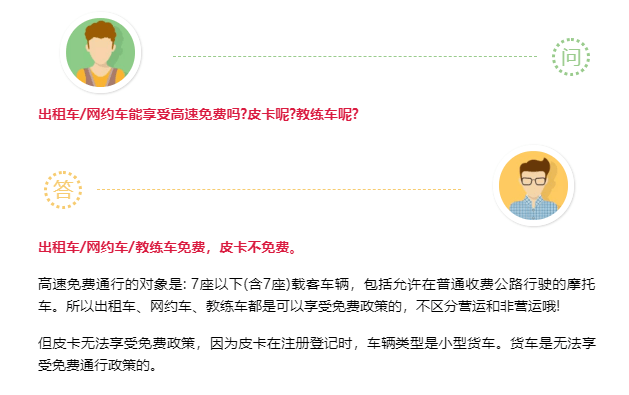 问

出租车/网约车能享受高速免费吗?皮卡呢?教练车呢?

答

出租车/网约车/教练车免费，皮卡不免费。

高速免费通行的对象是: 7座以下(含7座)载客车辆，包括允许在普通收费公路行驶的摩托车。所以出租车、网约车、教练车都是可以享受免费政策的，不区分营运和非营运哦!

但皮卡无法享受免费政策，因为皮卡在注册登记时，车辆类型是小型货车。货车是无法享受免费通行政策的。